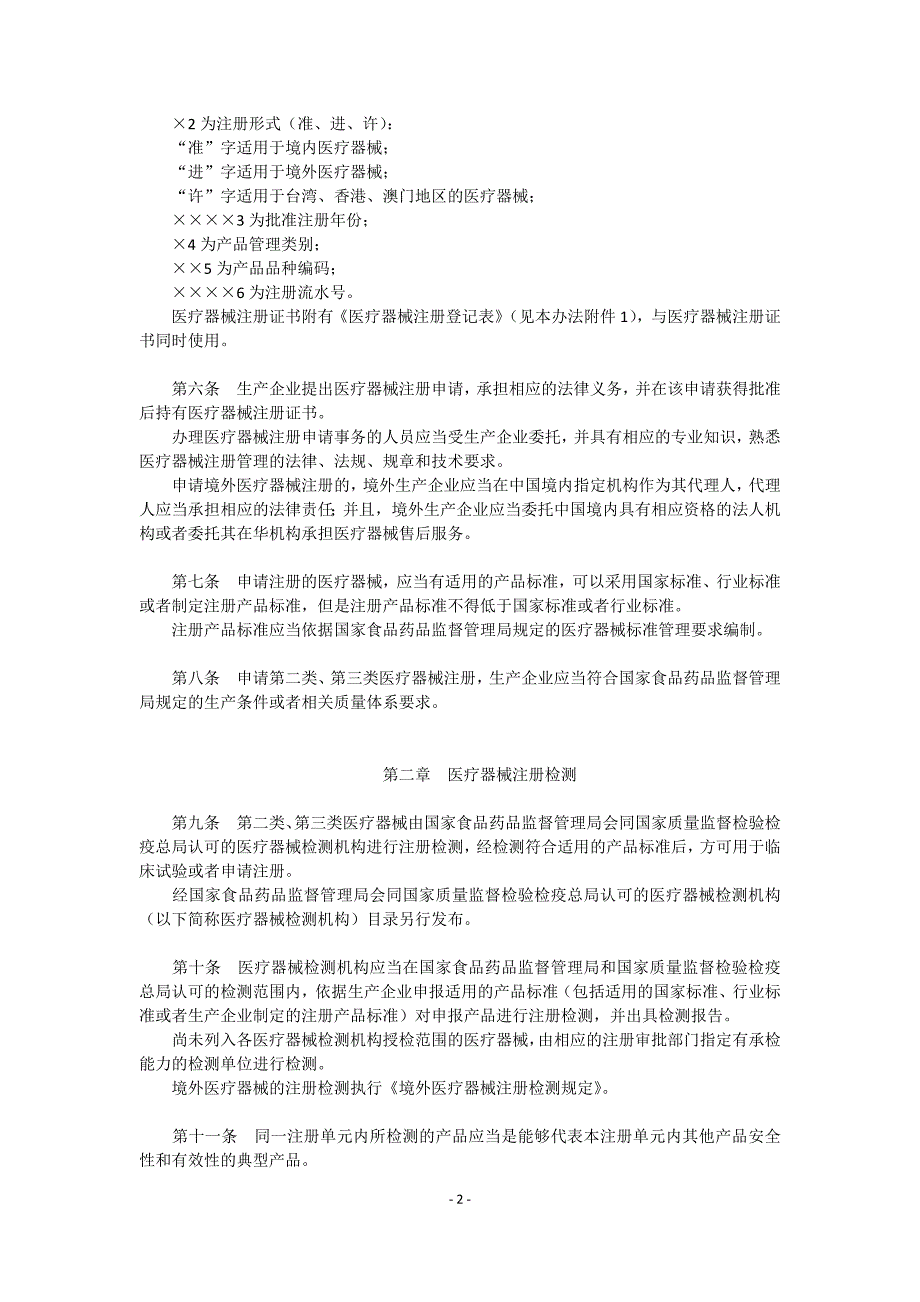 ×2 为注册形式（准、进、许）：
“准”字适用于境内医疗器械；
“进”字适用于境外医疗器械；
“许”字适用于台湾、香港、澳门地区的医疗器械；
××××3 为批准注册年份；
×4 为产品管理类别；
××5 为产品品种编码；
××××6 为注册流水号。
医疗器械注册证书附有《医疗器械注册登记表》（见本办法附件 1），与医疗器械注册证书同时使用。

第六条　生产企业提出医疗器械注册申请，承担相应的法律义务，并在该申请获得批准后持有医疗器械注册证书。
办理医疗器械注册申请事务的人员应当受生产企业委托，并具有相应的专业知识，熟悉医疗器械注册管理的法律、法规、规章和技术要求。
申请境外医疗器械注册的，境外生产企业应当在中国境内指定机构作为其代理人，代理人应当承担相应的法律责任；并且，境外生产企业应当委托中国境内具有相应资格的法人机构或者委托其在华机构承担医疗器械售后服务。

第七条　申请注册的医疗器械，应当有适用的产品标准，可以采用国家标准、行业标准或者制定注册产品标准，但是注册产品标准不得低于国家标准或者行业标准。
注册产品标准应当依据国家食品药品监督管理局规定的医疗器械标准管理要求编制。

第八条　申请第二类、第三类医疗器械注册，生产企业应当符合国家食品药品监督管理局规定的生产条件或者相关质量体系要求。

第二章　医疗器械注册检测

第九条　第二类、第三类医疗器械由国家食品药品监督管理局会同国家质量监督检验检疫总局认可的医疗器械检测机构进行注册检测，经检测符合适用的产品标准后，方可用于临床试验或者申请注册。
经国家食品药品监督管理局会同国家质量监督检验检疫总局认可的医疗器械检测机构（以下简称医疗器械检测机构）目录另行发布。

第十条　医疗器械检测机构应当在国家食品药品监督管理局和国家质量监督检验检疫总局认可的检测范围内，依据生产企业申报适用的产品标准（包括适用的国家标准、行业标准或者生产企业制定的注册产品标准）对申报产品进行注册检测，并出具检测报告。
尚未列入各医疗器械检测机构授检范围的医疗器械，由相应的注册审批部门指定有承检能力的检测单位进行检测。
境外医疗器械的注册检测执行《境外医疗器械注册检测规定》。

第十一条　同一注册单元内所检测的产品应当是能够代表本注册单元内其他产品安全性和有效性的典型产品。

- 2 -